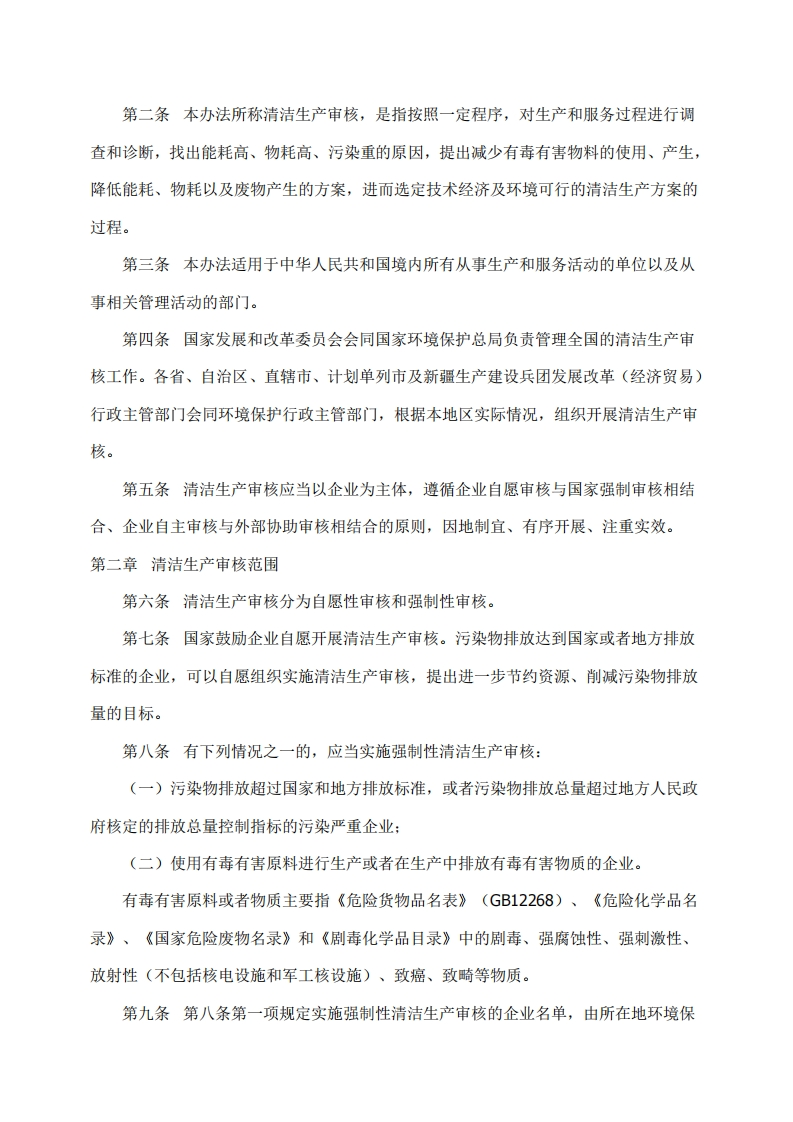 第二条　本办法所称清洁生产审核，是指按照一定程序，对生产和服务过程进行调查和诊断，找出能耗高、物耗高、污染重的原因，提出减少有毒有害物料的使用、产生，降低能耗、物耗以及废物产生的方案，进而选定技术经济及环境可行的清洁生产方案的过程。

第三条　本办法适用于中华人民共和国境内所有从事生产和服务活动的单位以及从事相关管理活动的部门。

第四条　国家发展和改革委员会会同国家环境保护总局负责管理全国的清洁生产审核工作。各省、自治区、直辖市、计划单列市及新疆生产建设兵团发展改革（经济贸易）行政主管部门会同环境保护行政主管部门，根据本地区实际情况，组织开展清洁生产审核。

第五条　清洁生产审核应当以企业为主体，遵循企业自愿审核与国家强制审核相结合、企业自主审核与外部协助审核相结合的原则，因地制宜、有序开展、注重实效。

第二章　清洁生产审核范围

第六条　清洁生产审核分为自愿性审核和强制性审核。

第七条　国家鼓励企业自愿开展清洁生产审核。污染物排放达到国家或者地方排放标准的企业，可以自愿组织实施清洁生产审核，提出进一步节约资源、削减污染物排放量的目标。

第八条　有下列情况之一的，应当实施强制性清洁生产审核：

（一）污染物排放超过国家和地方排放标准，或者污染物排放总量超过地方人民政府核定的排放总量控制指标的污染严重企业；

（二）使用有毒有害原料进行生产或者在生产中排放有毒有害物质的企业。

有毒有害原料或者物质主要指《危险货物品名表》（GB12268）、《危险化学品名录》、《国家危险废物名录》和《剧毒化学品目录》中的剧毒、强腐蚀性、强刺激性、放射性（不包括核电设施和军工核设施）、致癌、致畸等物质。

第九条　第八条第一项规定实施强制性清洁生产审核的企业名单，由所在地环境保